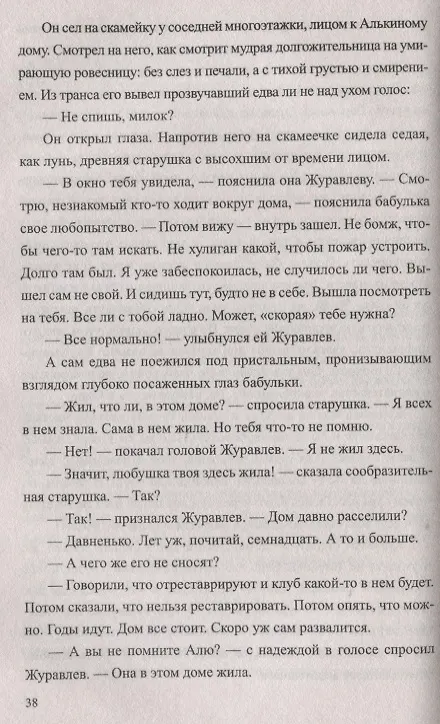 Он сел на скамейку у соседней многоэтажки, лицом к Алькиному дому. Смотрел на него, как смотрит мудрая долгожительница на умирающую ровесницу: без слез и печали, а с тихой грустью и смирением. Из транса его вывел прозвучавший едва ли не над ухом голос:

— Не спишь, милок?

Он открыл глаза. Напротив него на скамеечке сидела седая, как лунь, древняя старушка с высохшим от времени лицом.

— В окно тебя увидела, — пояснила она Журавлеву. — Смотрю, незнакомый кто-то ходит вокруг дома, — пояснила бабулька свое любопытство. — Потом вижу — внутрь зашел. Не бомж, чтобы чего-то там искать. Не хулиган какой, чтобы пожар устроить. Долго там был. Я уже забеспокоилась, не случилось ли чего. Вышел сам не свой. И сидишь тут, будто не в себе. Вышла посмотреть на тебя. Все ли с тобой ладно. Может, «скорая» тебе нужна?

— Все нормально! — улыбнулся ей Журавлев.

А сам едва не поежился под пристальным, пронизывающим взглядом глубоко посаженных глаз бабульки.

— Жил, что ли, в этом доме? — спросила старушка. — Я всех в нем знала. Сама в нем жила. Но тебя что-то не помню.

— Нет! — покачал головой Журавлев. — Я не жил здесь.

— Значит, любушка твоя здесь жила! — сказала сообразительная старушка. — Так?

— Так! — признался Журавлев. — Дом давно расселили?

— Давненько. Лет уж, почитай, семнадцать. А то и больше.

— А чего же его не сносят?

— Говорили, что отреставрируют и клуб какой-то в нем будет. Потом сказали, что нельзя реставрировать. Потом опять, что можно. Годы идут. Дом все стоит. Скоро уж сам развалится.

— А вы не помните Алю? — с надеждой в голосе спросил Журавлев. — Она в этом доме жила.

38